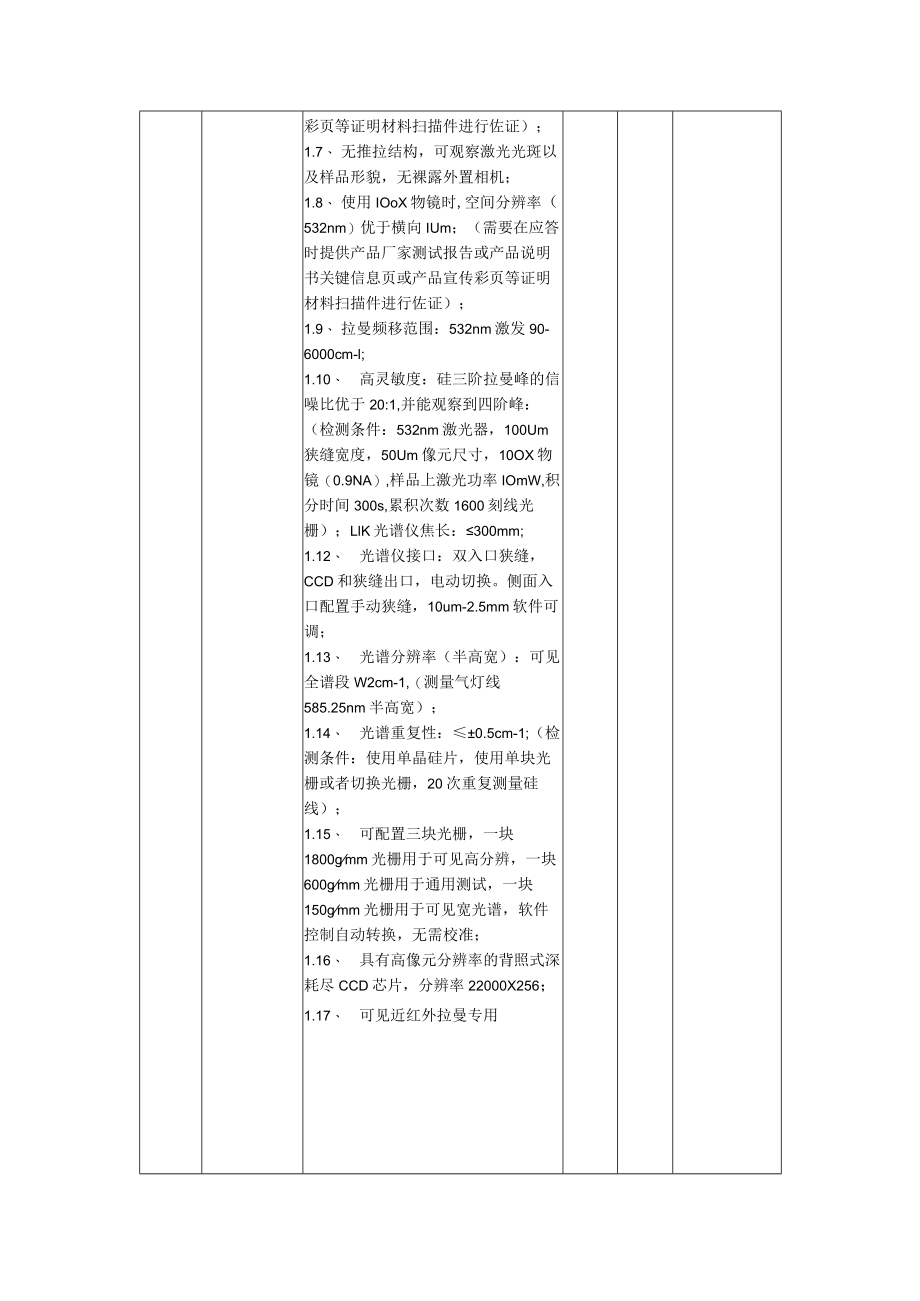 彩页等证明材料扫描件进行佐证）；
1.7、无推拉结构，可观察激光光斑以及样品形貌，无裸露外置相机；
1.8、使用IOoX物镜时,空间分辨率（532nm）优于横向IUm；（需要在应答时提供产品厂家测试报告或产品说明书关键信息页或产品宣传彩页等证明材料扫描件进行佐证）；
1.9、拉曼频移范围：532nm激发90-6000cm-l;
1.10、　高灵敏度：硅三阶拉曼峰的信噪比优于20:1,并能观察到四阶峰：（检测条件：532nm激光器，100Um狭缝宽度，50Um像元尺寸，10OX物镜（0.9NA）,样品上激光功率IOmW,积分时间300s,累积次数1600刻线光栅）；LIK光谱仪焦长：≤300mm;
1.12、　光谱仪接口：双入口狭缝，CCD和狭缝出口，电动切换。侧面入口配置手动狭缝，10um-2.5mm软件可调；
1.13、　光谱分辨率（半高宽）：可见全谱段W2cm-1,（测量气灯线585.25nm半高宽）；
1.14、　光谱重复性：≤±0.5cm-1;（检测条件：使用单晶硅片，使用单块光栅或者切换光栅，20次重复测量硅线）；
1.15、　可配置三块光栅，一块1800g/mm光栅用于可见高分辨，一块600g/mm光栅用于通用测试，一块150g/mm光栅用于可见宽光谱，软件控制自动转换，无需校准；
1.16、　具有高像元分辨率的背照式深耗尽CCD芯片，分辨率22000X256；
1.17、　可见近红外拉曼专用